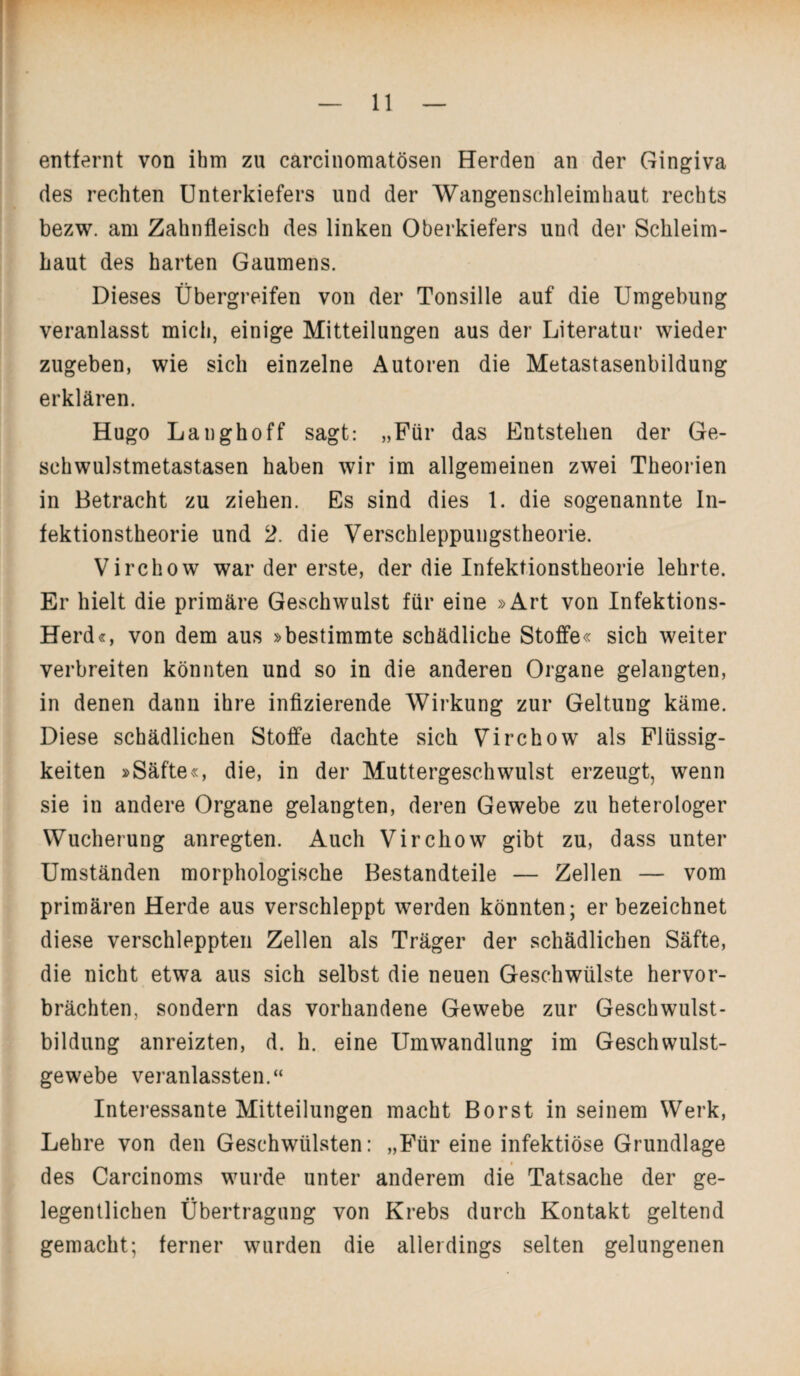 — 11 —

entfernt von ihm zu carcinomatösen Herden an der Gingiva des rechten Unterkiefers und der Wangenschleimhaut rechts bezw. am Zahnfleisch des linken Oberkiefers und der Schleimhaut des harten Gaumens.

Dieses Übergreifen von der Tonsille auf die Umgebung veranlasst mich, einige Mitteilungen aus der Literatur wieder zugeben, wie sich einzelne Autoren die Metastasenbildung erklären.

Hugo Langhoff sagt: „Für das Entstehen der Geschwulstmetastasen haben wir im allgemeinen zwei Theorien in Betracht zu ziehen. Es sind dies 1. die sogenannte Infektionstheorie und 2. die Verschleppungstheorie.

Virchow war der erste, der die Infektionstheorie lehrte. Er hielt die primäre Geschwulst für eine »Art von Infektions-Herd«, von dem aus »bestimmte schädliche Stoffe« sich weiter verbreiten könnten und so in die anderen Organe gelangten, in denen dann ihre infizierende Wirkung zur Geltung käme. Diese schädlichen Stoffe dachte sich Virchow als Flüssigkeiten »Säfte«, die, in der Muttergeschwulst erzeugt, wenn sie in andere Organe gelangten, deren Gewebe zu heterologer Wucherung anregten. Auch Virchow gibt zu, dass unter Umständen morphologische Bestandteile — Zellen — vom primären Herde aus verschleppt werden könnten; er bezeichnet diese verschleppten Zellen als Träger der schädlichen Säfte, die nicht etwa aus sich selbst die neuen Geschwülste hervorbrächten, sondern das vorhandene Gewebe zur Geschwulstbildung anreizten, d. h. eine Umwandlung im Geschwulstgewebe veranlassten.“

Interessante Mitteilungen macht Borst in seinem Werk, Lehre von den Geschwülsten: „Für eine infektiöse Grundlage des Carcinoms wurde unter anderem die Tatsache der gelegentlichen Übertragung von Krebs durch Kontakt geltend gemacht; ferner wurden die allerdings selten gelungenen